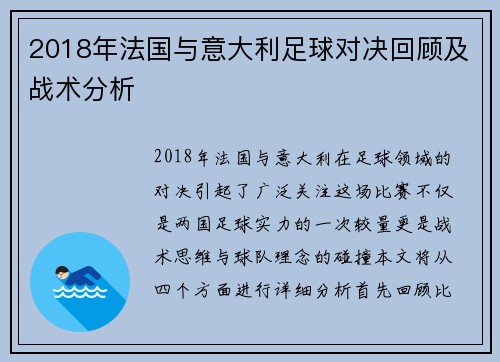 2018年法国与意大利足球对决回顾及战术分析

2018年法国与意大利在足球领域的对决引起了广泛关注这场比赛不仅是两国足球实力的一次较量更是战术思维与球队理念的碰撞本文将从四个方面进行详细分析首先回顾比